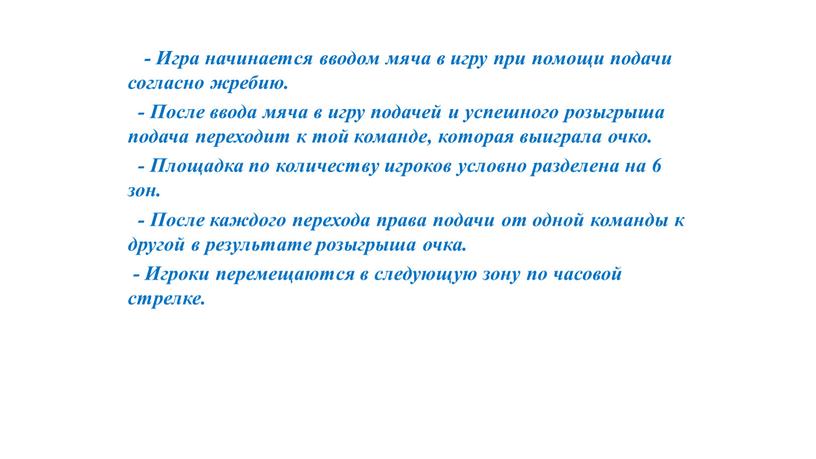 - Игра начинается вводом мяча в игру при помощи подачи согласно жребию.

- После ввода мяча в игру подачей и успешного розыгрыша подача переходит к той команде, которая выиграла очко.

- Площадка по количеству игроков условно разделена на 6 зон.

- После каждого перехода права подачи от одной команды к другой в результате розыгрыша очка.

- Игроки перемещаются в следующую зону по часовой стрелке.